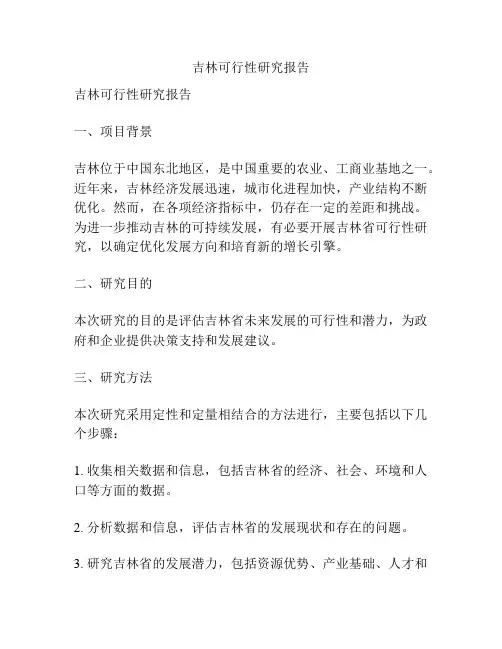 吉林可行性研究报告

吉林可行性研究报告

一、项目背景

吉林位于中国东北地区，是中国重要的农业、工商业基地之一。近年来，吉林经济发展迅速，城市化进程加快，产业结构不断优化。然而，在各项经济指标中，仍存在一定的差距和挑战。为进一步推动吉林的可持续发展，有必要开展吉林省可行性研究，以确定优化发展方向和培育新的增长引擎。

二、研究目的

本次研究的目的是评估吉林省未来发展的可行性和潜力，为政府和企业提供决策支持和发展建议。

三、研究方法

本次研究采用定性和定量相结合的方法进行，主要包括以下几个步骤：

1. 收集相关数据和信息，包括吉林省的经济、社会、环境和人口等方面的数据。

2. 分析数据和信息，评估吉林省的发展现状和存在的问题。

3. 研究吉林省的发展潜力，包括资源优势、产业基础、人才和